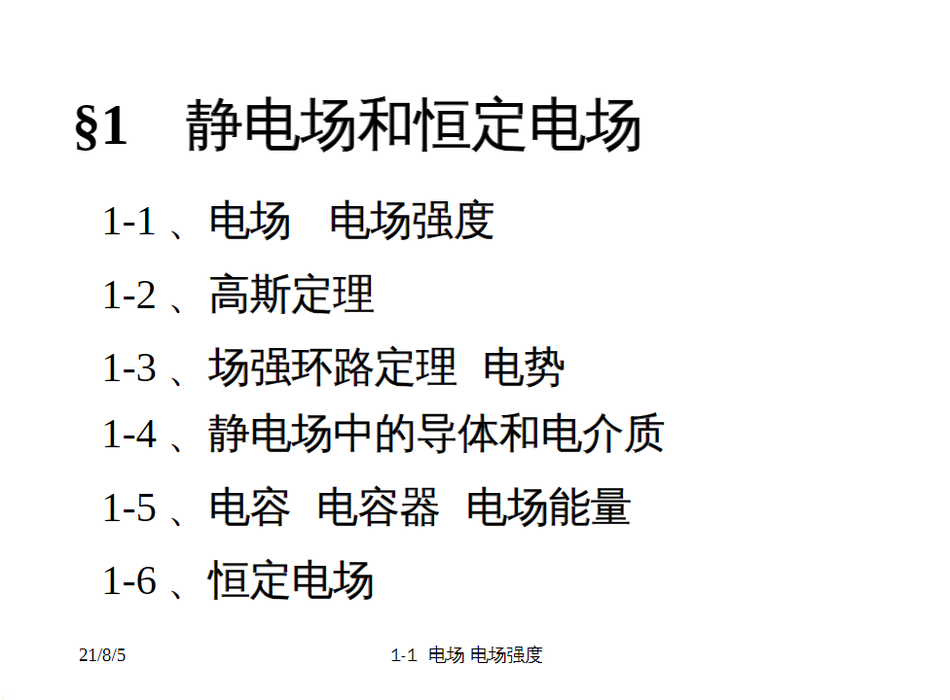 §1 静电场和恒定电场

1-1、电场 电场强度

1-2、高斯定理

1-3、场强环路定理 电势

1-4、静电场中的导体和电介质

1-5、电容 电容器 电场能量

1-6、恒定电场

21/8/5

1-1 电场 电场强度